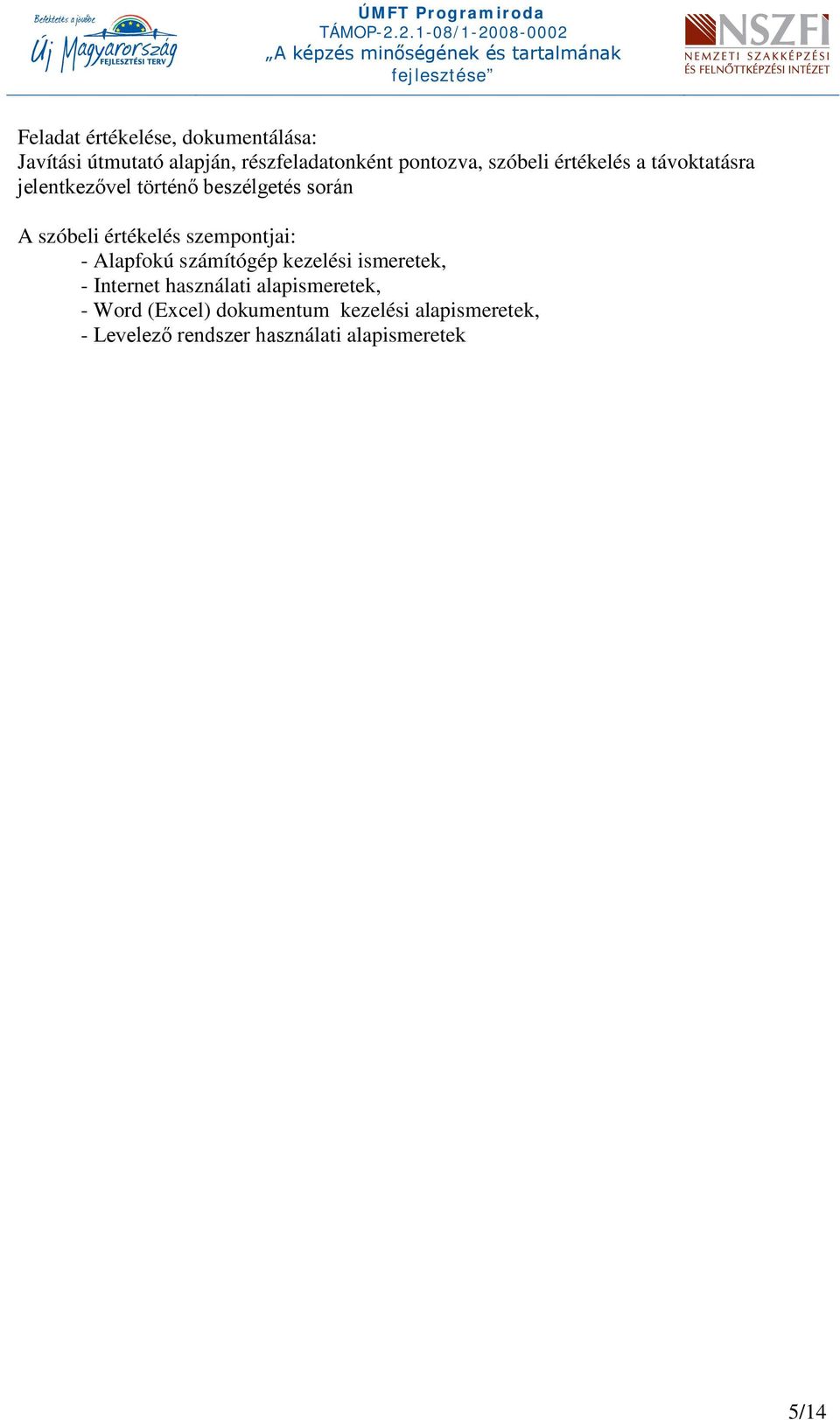 Befektetés a jövőbe
Új Magyarország
FEJLESZTÉSI TERV

ÚMFT Programiroda
TÁMOP-2.2.1-08/1-2008-0002
„A képzés minőségének és tartalmának fejlesztése”

NSZFI
NEMZETI SZAKKÉPZÉSI ÉS FELNŐTTKÉPZÉSI INTÉZET

Feladat értékelése, dokumentálása:
Javítási útmutató alapján, részfeladatonként pontozva, szóbeli értékelés a távoktatásra jelentkezővel történő beszélgetés során

A szóbeli értékelés szempontjai:
- Alapfokú számítógép kezelési ismeretek,
- Internet használati alapismeretek,
- Word (Excel) dokumentum kezelési alapismeretek,
- Levelező rendszer használati alapismeretek

5/14